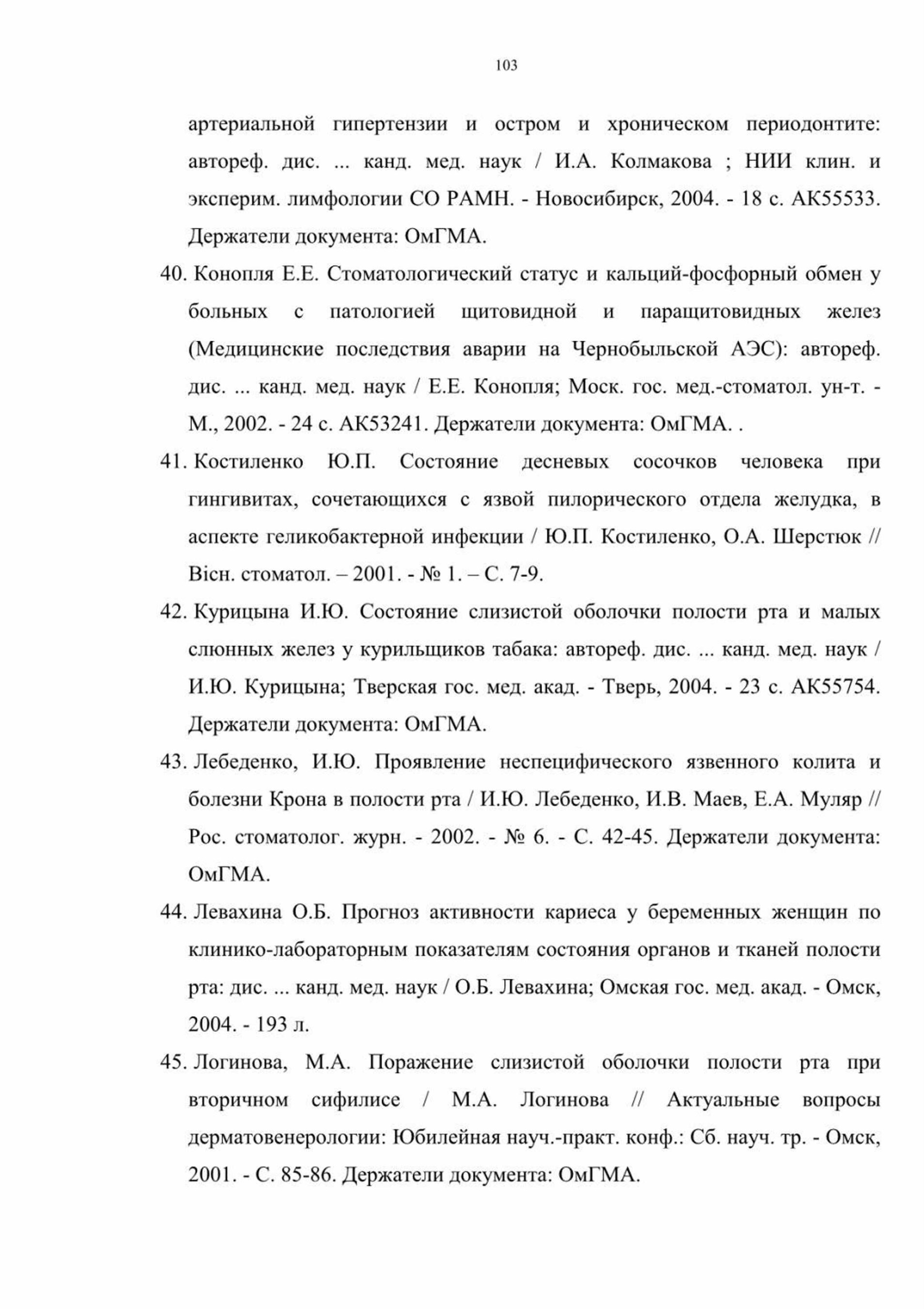 103

артериальной гипертензии и остром и хроническом периодонтите: автореф. дис. ... канд. мед. наук / И.А. Колмакова ; НИИ клин. и эксперим. лимфологии СО РАМН. - Новосибирск, 2004. - 18 с. АК55533. Держатели документа: ОмГМА.

40. Конопля Е.Е. Стоматологический статус и кальций-фосфорный обмен у больных с патологией щитовидной и паращитовидных желез (Медицинские последствия аварии на Чернобыльской АЭС): автореф. дис. ... канд. мед. наук / Е.Е. Конопля; Моск. гос. мед.-стоматол. ун-т. - М., 2002. - 24 с. АК53241. Держатели документа: ОмГМА. .

41. Костиленко Ю.П. Состояние десневых сосочков человека при гингивитах, сочетающихся с язвой пилорического отдела желудка, в аспекте геликобактерной инфекции / Ю.П. Костиленко, О.А. Шерстюк // Вісн. стоматол. – 2001. - № 1. – С. 7-9.

42. Курицына И.Ю. Состояние слизистой оболочки полости рта и малых слюнных желез у курильщиков табака: автореф. дис. ... канд. мед. наук / И.Ю. Курицына; Тверская гос. мед. акад. - Тверь, 2004. - 23 с. АК55754. Держатели документа: ОмГМА.

43. Лебеденко, И.Ю. Проявление неспецифического язвенного колита и болезни Крона в полости рта / И.Ю. Лебеденко, И.В. Маев, Е.А. Муляр // Рос. стоматолог. журн. - 2002. - № 6. - С. 42-45. Держатели документа: ОмГМА.

44. Левахина О.Б. Прогноз активности кариеса у беременных женщин по клинико-лабораторным показателям состояния органов и тканей полости рта: дис. ... канд. мед. наук / О.Б. Левахина; Омская гос. мед. акад. - Омск, 2004. - 193 л.

45. Логинова, М.А. Поражение слизистой оболочки полости рта при вторичном сифилисе / М.А. Логинова // Актуальные вопросы дерматовенерологии: Юбилейная науч.-практ. конф.: Сб. науч. тр. - Омск, 2001. - С. 85-86. Держатели документа: ОмГМА.